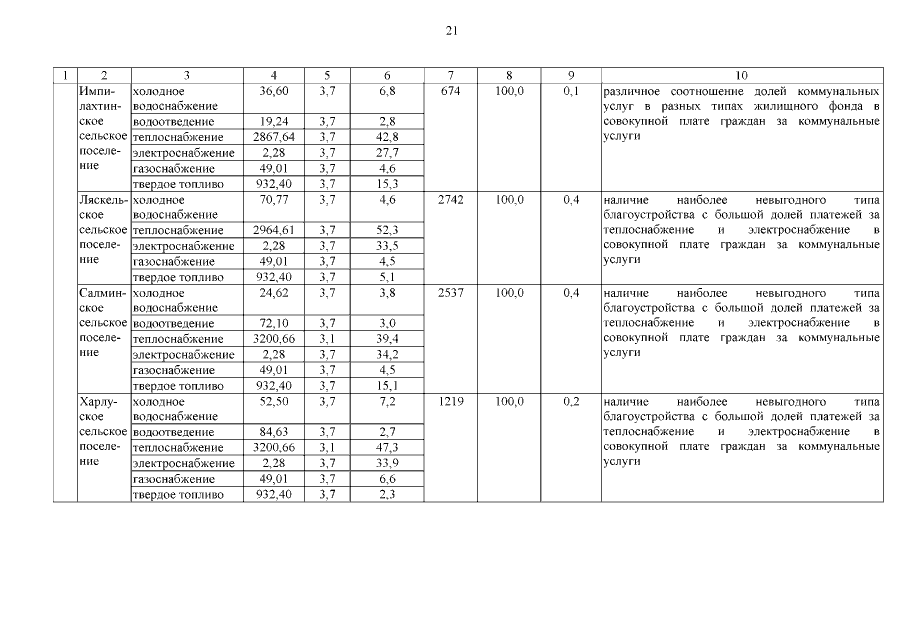 21

| 1 | 2 | 3 | 4 | 5 | 6 | 7 | 8 | 9 | 10 |
|---|---|---|---|---|---|---|---|---|---|
| | Импилахтинское сельское поселение | холодное водоснабжение | 36,60 | 3,7 | 6,8 | 674 | 100,0 | 0,1 | различное соотношение долей коммунальных услуг в разных типах жилищного фонда в совокупной плате граждан за коммунальные услуги |
| | | водоотведение | 19,24 | 3,7 | 2,8 | | | | |
| | | теплоснабжение | 2867,64 | 3,7 | 42,8 | | | | |
| | | электроснабжение | 2,28 | 3,7 | 27,7 | | | | |
| | | газоснабжение | 49,01 | 3,7 | 4,6 | | | | |
| | | твердое топливо | 932,40 | 3,7 | 15,3 | | | | |
| | Ляскельское сельское поселение | холодное водоснабжение | 70,77 | 3,7 | 4,6 | 2742 | 100,0 | 0,4 | наличие наиболее невыгодного типа благоустройства с большой долей платежей за теплоснабжение и электроснабжение в совокупной плате граждан за коммунальные услуги |
| | | теплоснабжение | 2964,61 | 3,7 | 52,3 | | | | |
| | | электроснабжение | 2,28 | 3,7 | 33,5 | | | | |
| | | газоснабжение | 49,01 | 3,7 | 4,5 | | | | |
| | | твердое топливо | 932,40 | 3,7 | 5,1 | | | | |
| | Салминское сельское поселение | холодное водоснабжение | 24,62 | 3,7 | 3,8 | 2537 | 100,0 | 0,4 | наличие наиболее невыгодного типа благоустройства с большой долей платежей за теплоснабжение и электроснабжение в совокупной плате граждан за коммунальные услуги |
| | | водоотведение | 72,10 | 3,7 | 3,0 | | | | |
| | | теплоснабжение | 3200,66 | 3,1 | 39,4 | | | | |
| | | электроснабжение | 2,28 | 3,7 | 34,2 | | | | |
| | | газоснабжение | 49,01 | 3,7 | 4,5 | | | | |
| | | твердое топливо | 932,40 | 3,7 | 15,1 | | | | |
| | Харлуское сельское поселение | холодное водоснабжение | 52,50 | 3,7 | 7,2 | 1219 | 100,0 | 0,2 | наличие наиболее невыгодного типа благоустройства с большой долей платежей за теплоснабжение и электроснабжение в совокупной плате граждан за коммунальные услуги |
| | | водоотведение | 84,63 | 3,7 | 2,7 | | | | |
| | | теплоснабжение | 3200,66 | 3,1 | 47,3 | | | | |
| | | электроснабжение | 2,28 | 3,7 | 33,9 | | | | |
| | | газоснабжение | 49,01 | 3,7 | 6,6 | | | | |
| | | твердое топливо | 932,40 | 3,7 | 2,3 | | | | |